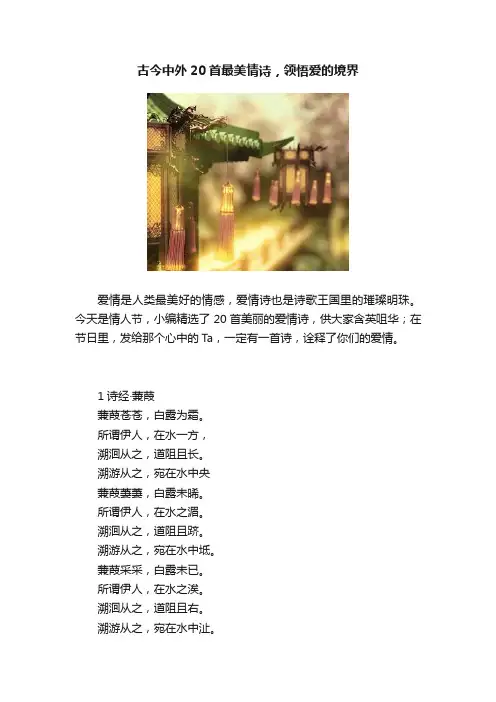 古今中外 20 首最美情诗，领悟爱的境界

爱情是人类最美好的情感，爱情诗也是诗歌王国里的璀璨明珠。今天是情人节，小编精选了 20 首美丽的爱情诗，供大家含英咀华；在节日里，发给那个心中的 Ta，一定有一首诗，诠释了你们的爱情。

1 诗经·蒹葭
蒹葭苍苍，白露为霜。
所谓伊人，在水一方，
溯洄从之，道阻且长。
溯游从之，宛在水中央
蒹葭萋萋，白露未晞。
所谓伊人，在水之湄。
溯洄从之，道阻且跻。
溯游从之，宛在水中坻。
蒹葭采采，白露未已。
所谓伊人，在水之涘。
溯洄从之，道阻且右。
溯游从之，宛在水中沚。